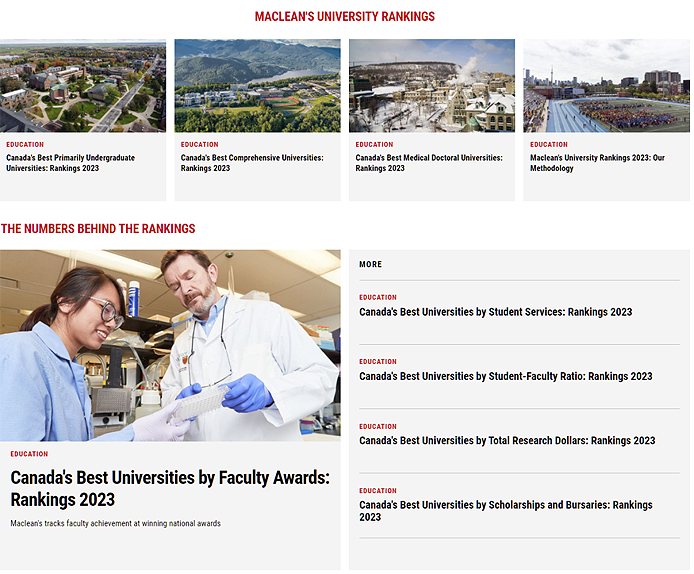 MACLEAN'S UNIVERSITY RANKINGS

EDUCATION
Canada's Best Primarily Undergraduate Universities: Rankings 2023

EDUCATION
Canada's Best Comprehensive Universities: Rankings 2023

EDUCATION
Canada's Best Medical Doctoral Universities: Rankings 2023

EDUCATION
Maclean's University Rankings 2023: Our Methodology

THE NUMBERS BEHIND THE RANKINGS

EDUCATION
Canada's Best Universities by Faculty Awards: Rankings 2023

Maclean's tracks faculty achievement at winning national awards

MORE

EDUCATION
Canada's Best Universities by Student Services: Rankings 2023

EDUCATION
Canada's Best Universities by Student-Faculty Ratio: Rankings 2023

EDUCATION
Canada's Best Universities by Total Research Dollars: Rankings 2023

EDUCATION
Canada's Best Universities by Scholarships and Bursaries: Rankings 2023